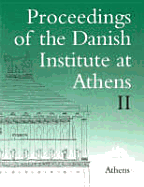 Proceedings of the Danish Institute at Athens
II

Athens